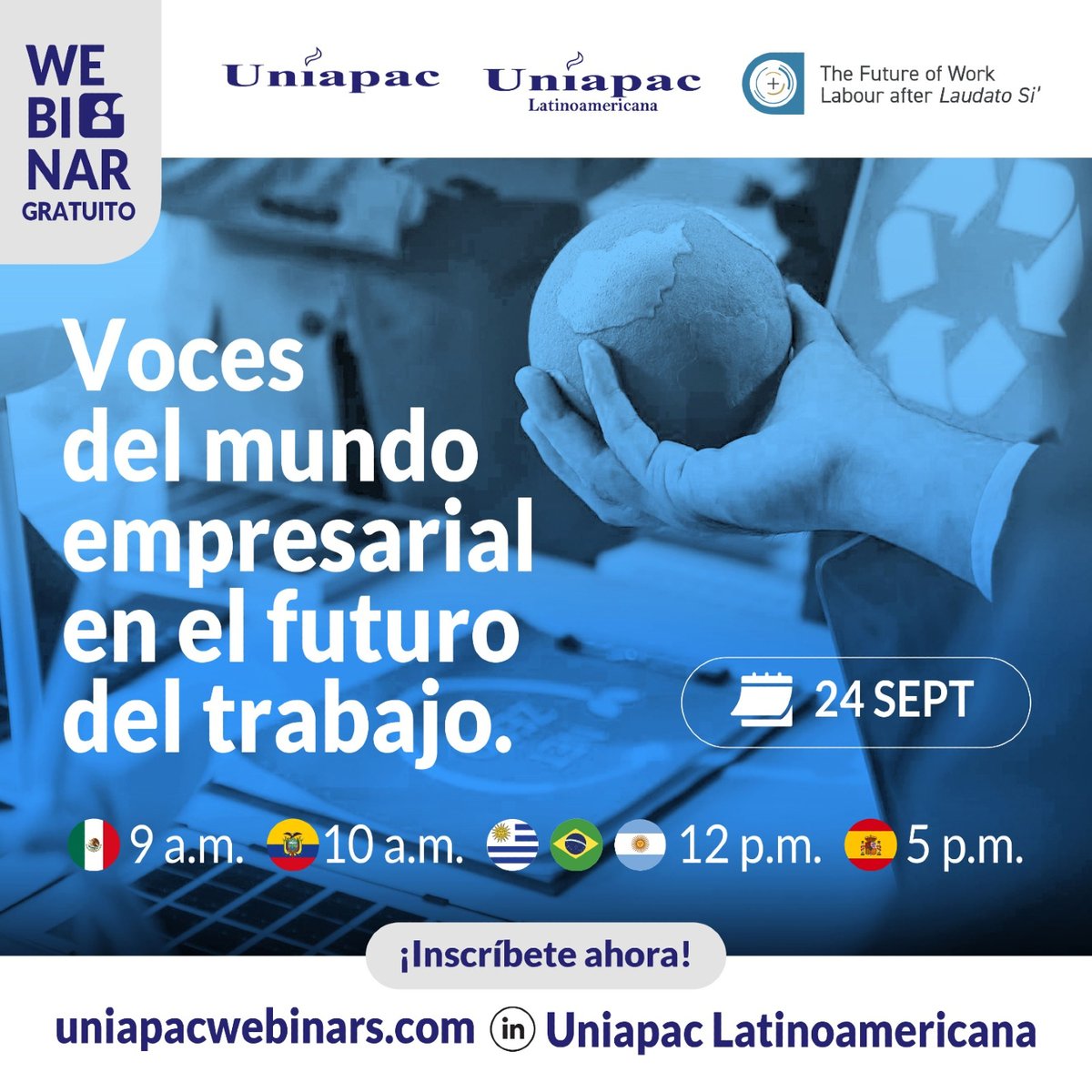 WE BI NAR GRATUITO

Uniapac

Uniapac Latinoamericana

The Future of Work
Labour after Laudato Si'

Voces del mundo empresarial en el futuro del trabajo.

24 SEPT

9 a.m. 10 a.m. 12 p.m. 5 p.m.

¡Inscríbete ahora!

uniapacwebinars.com in Uniapac Latinoamericana